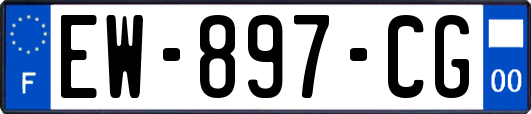 F
EW-897-CG
00